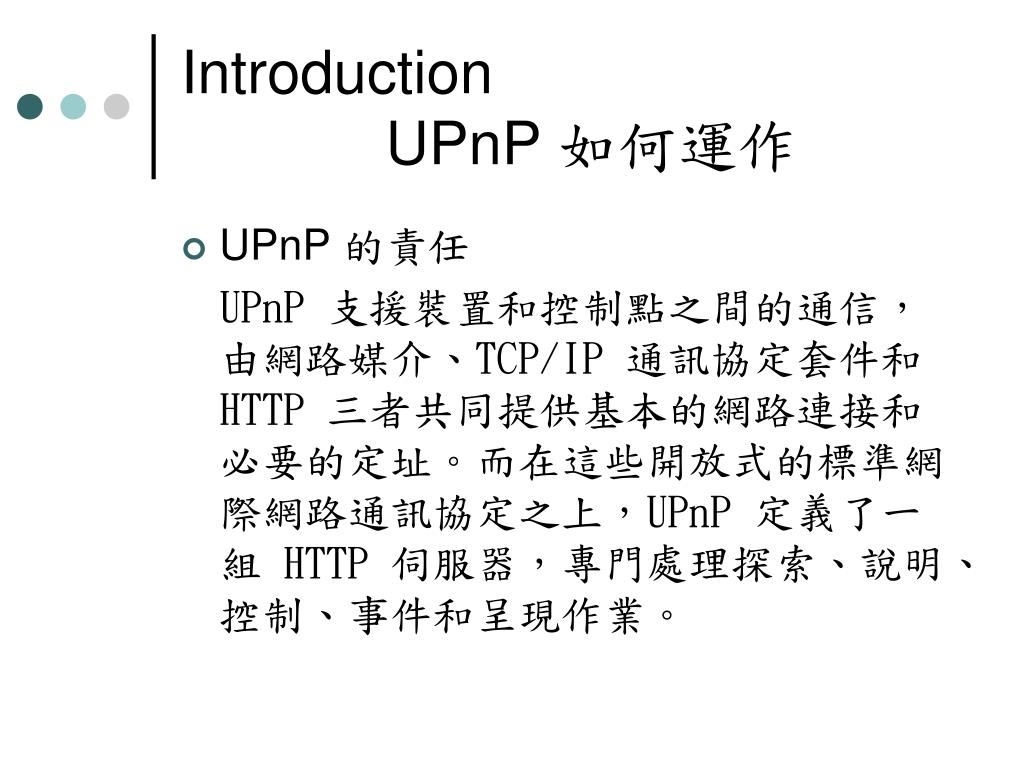 Introduction
UPnP 如何運作

UPnP 的責任

UPnP 支援裝置和控制點之間的通信，由網路媒介、TCP/IP 通訊協定套件和 HTTP 三者共同提供基本的網路連接和必要的定址。而在這些開放式的標準網際網路通訊協定之上，UPnP 定義了一組 HTTP 伺服器，專門處理探索、說明、控制、事件和呈現作業。